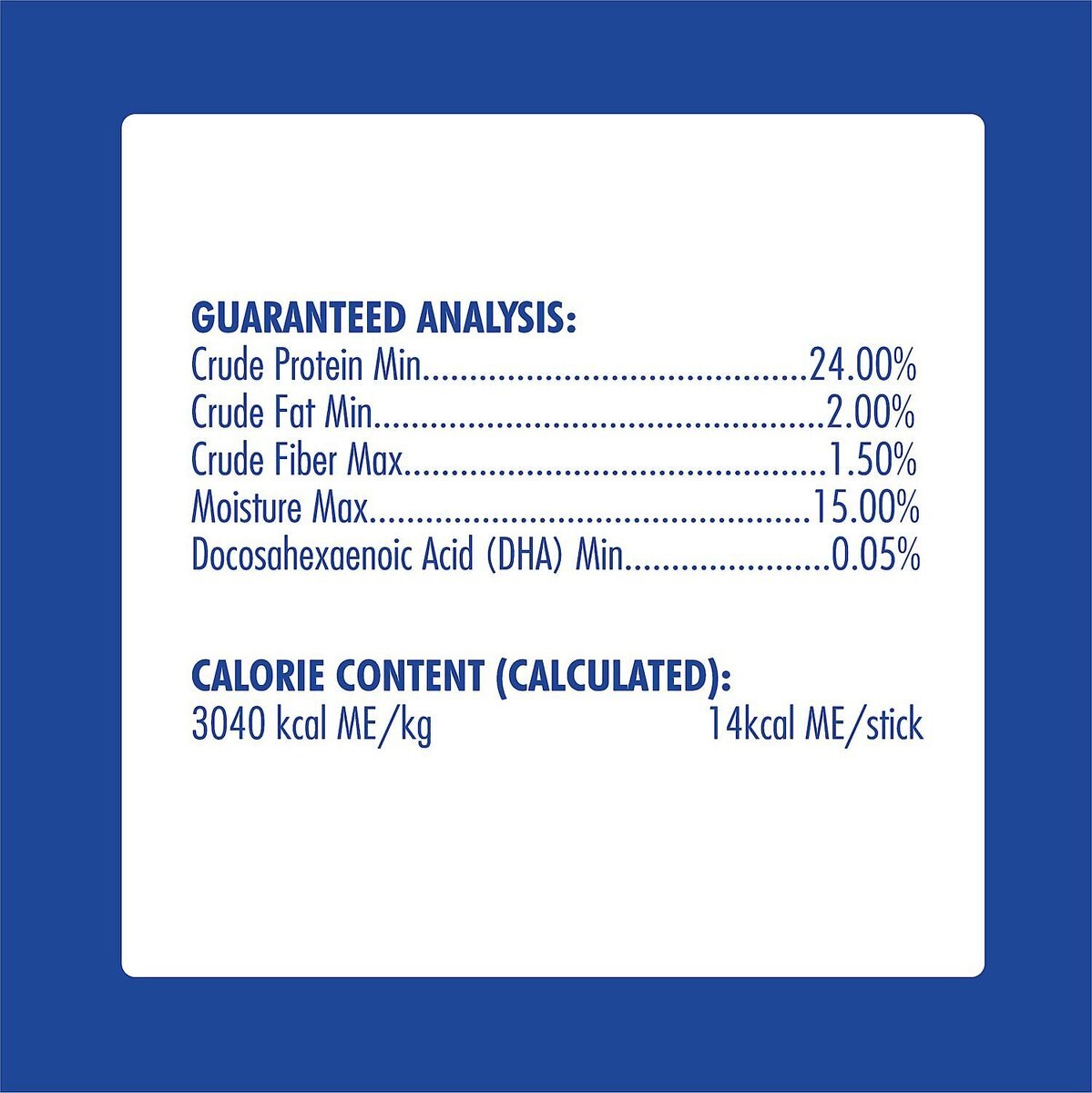 GUARANTEED ANALYSIS:
Crude Protein Min 24.00%
Crude Fat Min 2.00%
Crude Fiber Max 1.50%
Moisture Max 15.00%
Docosahexaenoic Acid (DHA) Min 0.05%

CALORIE CONTENT (CALCULATED):
3040 kcal ME/kg 14kcal ME/stick